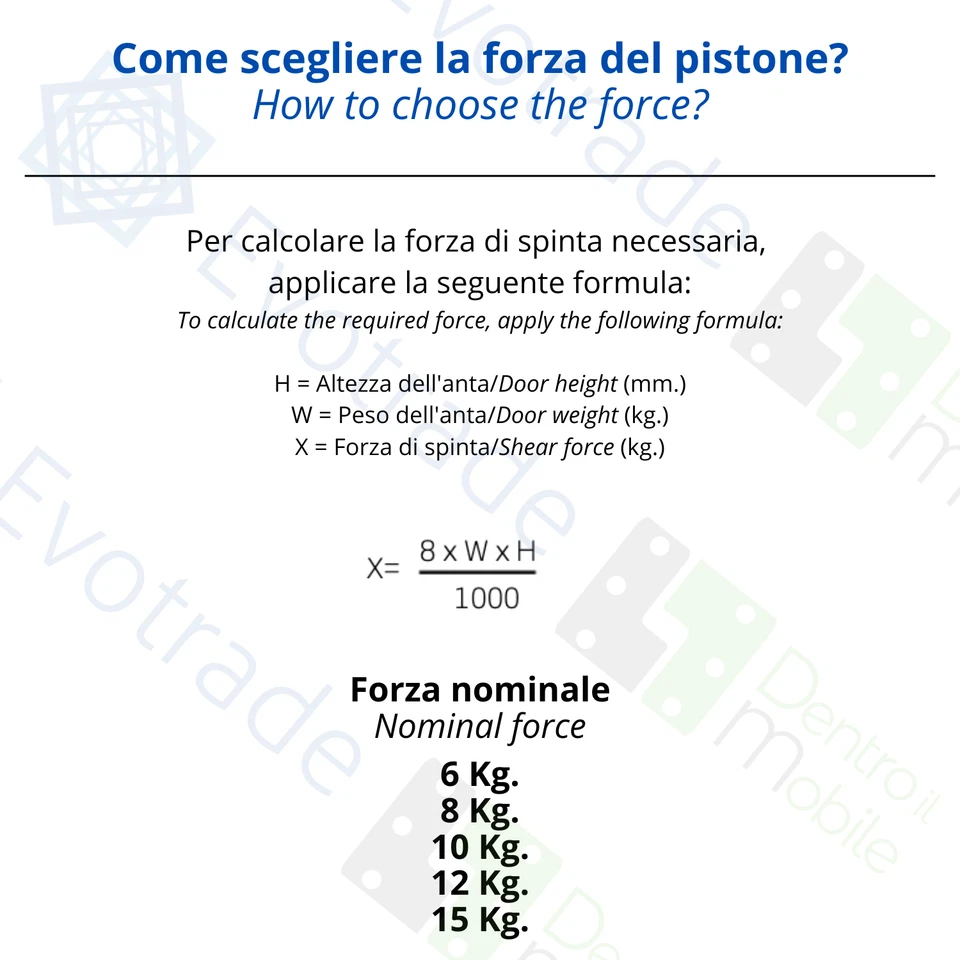 Come scegliere la forza del pistone?
How to choose the force?

Per calcolare la forza di spinta necessaria, applicare la seguente formula:
To calculate the required force, apply the following formula:

H = Altezza dell'anta/Door height (mm.)
W = Peso dell'anta/Door weight (kg.)
X = Forza di spinta/Shear force (kg.)

$X= \frac{8 \times W \times H}{1000}$

Forza nominale
Nominal force
6 Kg.
8 Kg.
10 Kg.
12 Kg.
15 Kg.

Evotrade
Evotrade
Evotrade
Dentro il mobile